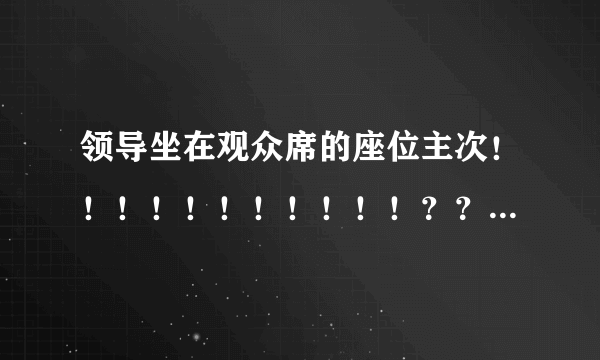 领导坐在观众席的座位主次！！！！！！！！！！！？？...